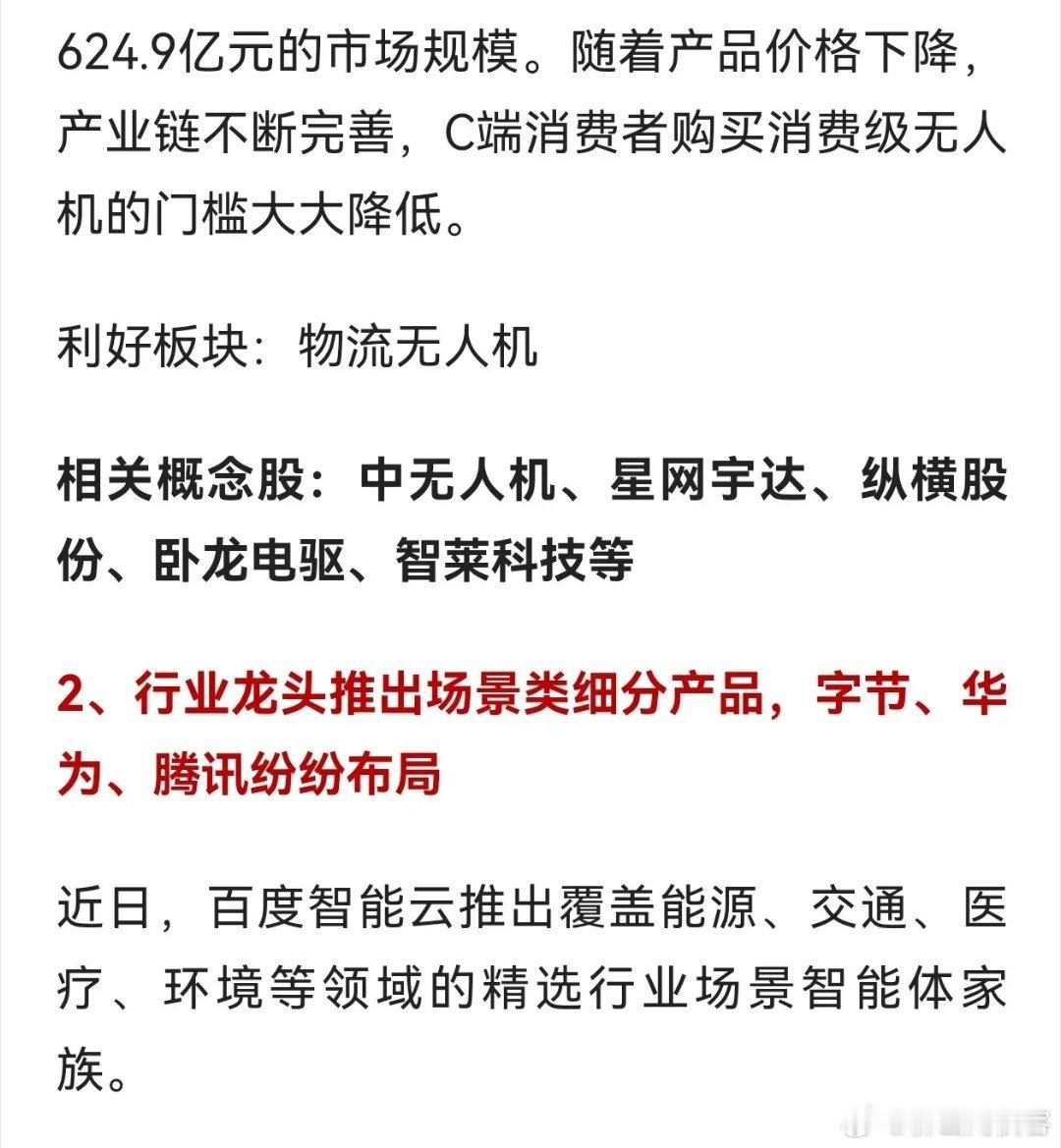 624.9亿元的市场规模。随着产品价格下降，产业链不断完善，C端消费者购买消费级无人机的门槛大大降低。

利好板块：物流无人机

相关概念股：中无人机、星网宇达、纵横股份、卧龙电驱、智莱科技等

2、行业龙头推出场景类细分产品，字节、华为、腾讯纷纷布局

近日，百度智能云推出覆盖能源、交通、医疗、环境等领域的精选行业场景智能体家族。